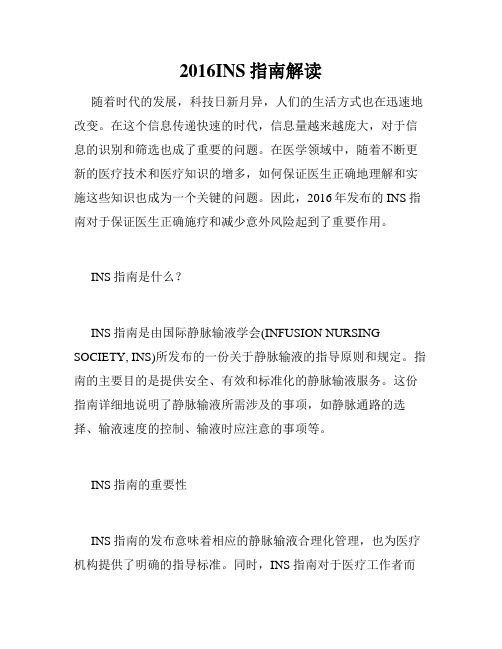 2016INS 指南解读

随着时代的发展，科技日新月异，人们的生活方式也在迅速地改变。在这个信息传递快速的时代，信息量越来越庞大，对于信息的识别和筛选也成了重要的问题。在医学领域中，随着不断更新的医疗技术和医疗知识的增多，如何保证医生正确地理解和实施这些知识也成为一个关键的问题。因此，2016 年发布的 INS 指南对于保证医生正确施疗和减少意外风险起到了重要作用。

INS 指南是什么？

INS 指南是由国际静脉输液学会(INFUSION NURSING SOCIETY, INS)所发布的一份关于静脉输液的指导原则和规定。指南的主要目的是提供安全、有效和标准化的静脉输液服务。这份指南详细地说明了静脉输液所需涉及的事项，如静脉通路的选择、输液速度的控制、输液时应注意的事项等。

INS 指南的重要性

INS 指南的发布意味着相应的静脉输液合理化管理，也为医疗机构提供了明确的指导标准。同时，INS 指南对于医疗工作者而